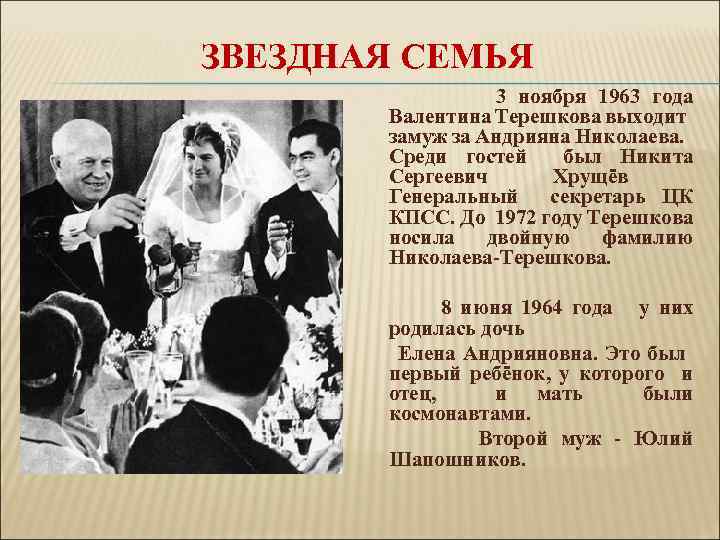 ЗВЕЗДНАЯ СЕМЬЯ

3 ноября 1963 года Валентина Терешкова выходит замуж за Андрияна Николаева. Среди гостей был Никита Сергеевич Хрущёв Генеральный секретарь ЦК КПСС. До 1972 году Терешкова носила двойную фамилию Николаева-Терешкова.

8 июня 1964 года у них родилась дочь Елена Андрияновна. Это был первый ребёнок, у которого и отец, и мать были космонавтами.

Второй муж - Юлий Шапошников.